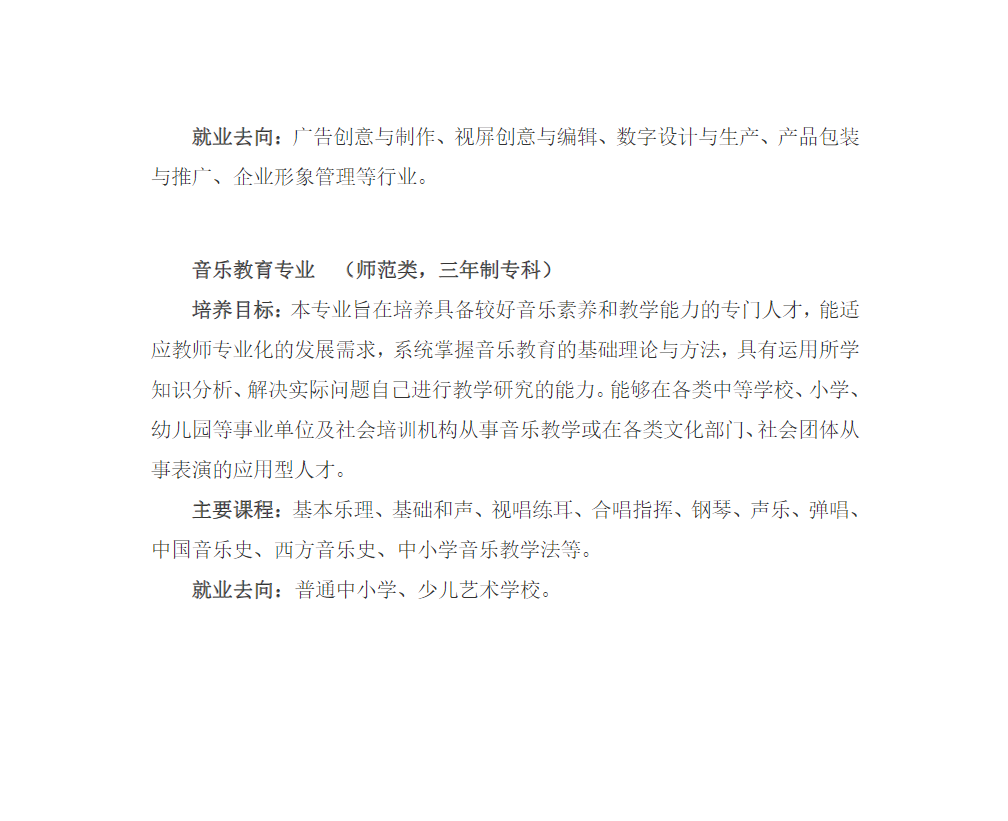 就业去向：广告创意与制作、视屏创意与编辑、数字设计与生产、产品包装与推广、企业形象管理等行业。

音乐教育专业　（师范类，三年制专科）

培养目标：本专业旨在培养具备较好音乐素养和教学能力的专门人才，能适应教师专业化的发展需求，系统掌握音乐教育的基础理论与方法，具有运用所学知识分析、解决实际问题自己进行教学研究的能力。能够在各类中等学校、小学、幼儿园等事业单位及社会培训机构从事音乐教学或在各类文化部门、社会团体从事表演的应用型人才。

主要课程：基本乐理、基础和声、视唱练耳、合唱指挥、钢琴、声乐、弹唱、中国音乐史、西方音乐史、中小学音乐教学法等。

就业去向：普通中小学、少儿艺术学校。